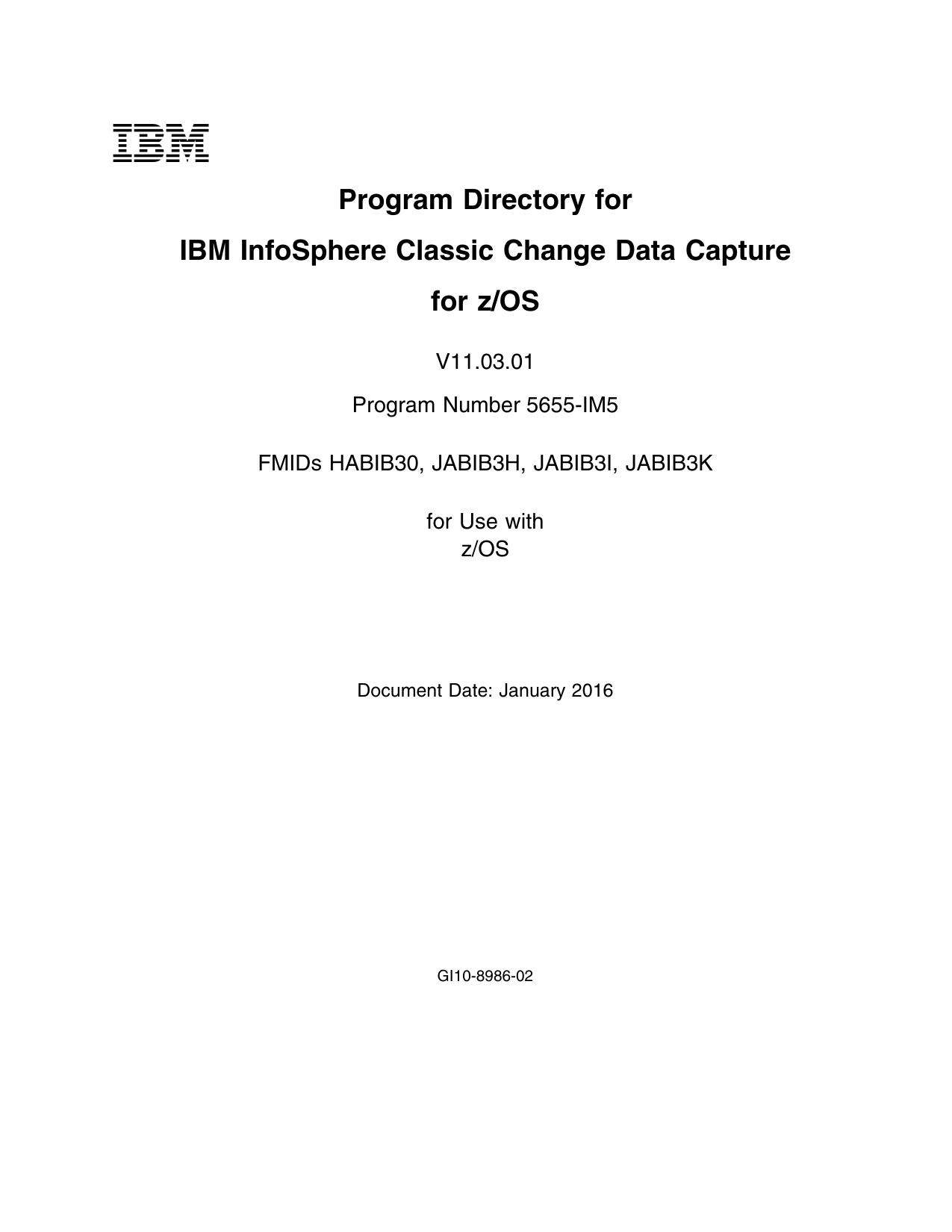 IBM

Program Directory for

IBM InfoSphere Classic Change Data Capture

for z/OS

V11.03.01

Program Number 5655-IM5

FMIDs HABIB30, JABIB3H, JABIB3I, JABIB3K

for Use with
z/OS

Document Date: January 2016

GI10-8986-02